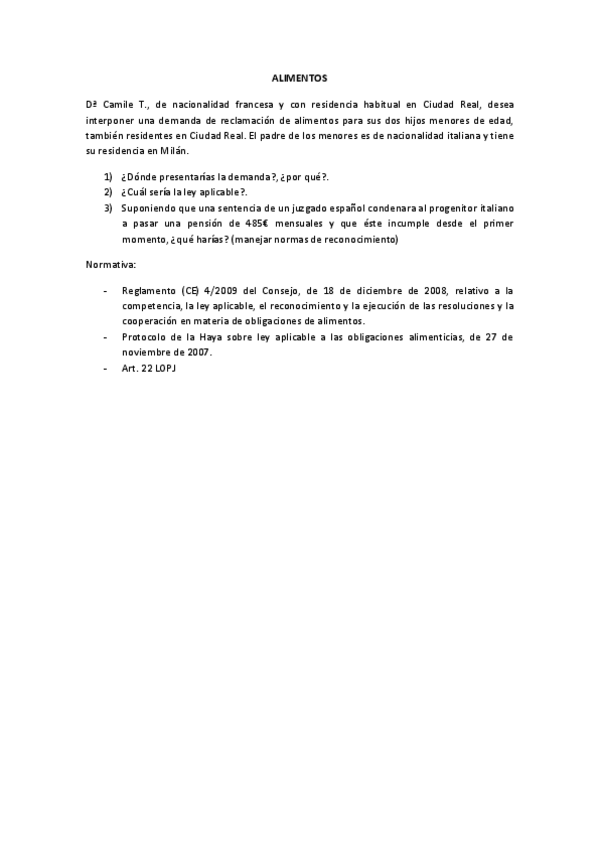 ALIMENTOS

Dª Camile T., de nacionalidad francesa y con residencia habitual en Ciudad Real, desea interponer una demanda de reclamación de alimentos para sus dos hijos menores de edad, también residentes en Ciudad Real. El padre de los menores es de nacionalidad italiana y tiene su residencia en Milán.

1) ¿Dónde presentarías la demanda?, ¿por qué?.
2) ¿Cuál sería la ley aplicable?.
3) Suponiendo que una sentencia de un juzgado español condenara al progenitor italiano a pasar una pensión de 485€ mensuales y que éste incumple desde el primer momento, ¿qué harías? (manejar normas de reconocimiento)

Normativa:

- Reglamento (CE) 4/2009 del Consejo, de 18 de diciembre de 2008, relativo a la competencia, la ley aplicable, el reconocimiento y la ejecución de las resoluciones y la cooperación en materia de obligaciones de alimentos.
- Protocolo de la Haya sobre ley aplicable a las obligaciones alimenticias, de 27 de noviembre de 2007.
- Art. 22 LOPJ